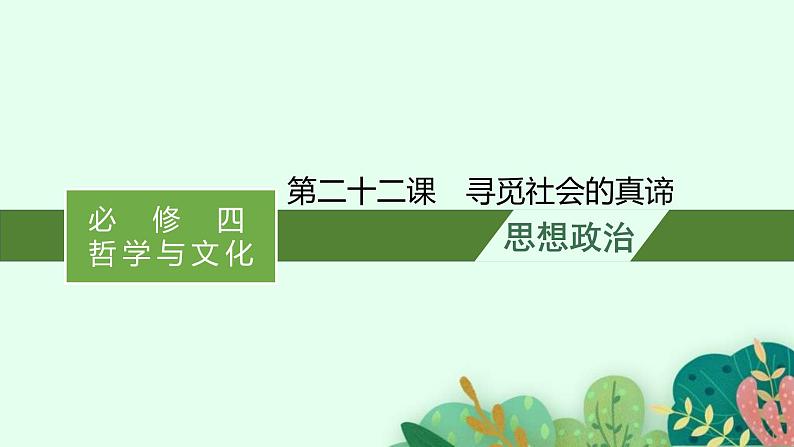 必 修 四
哲学与文化

第二十二课 寻觅社会的真谛

思想政治